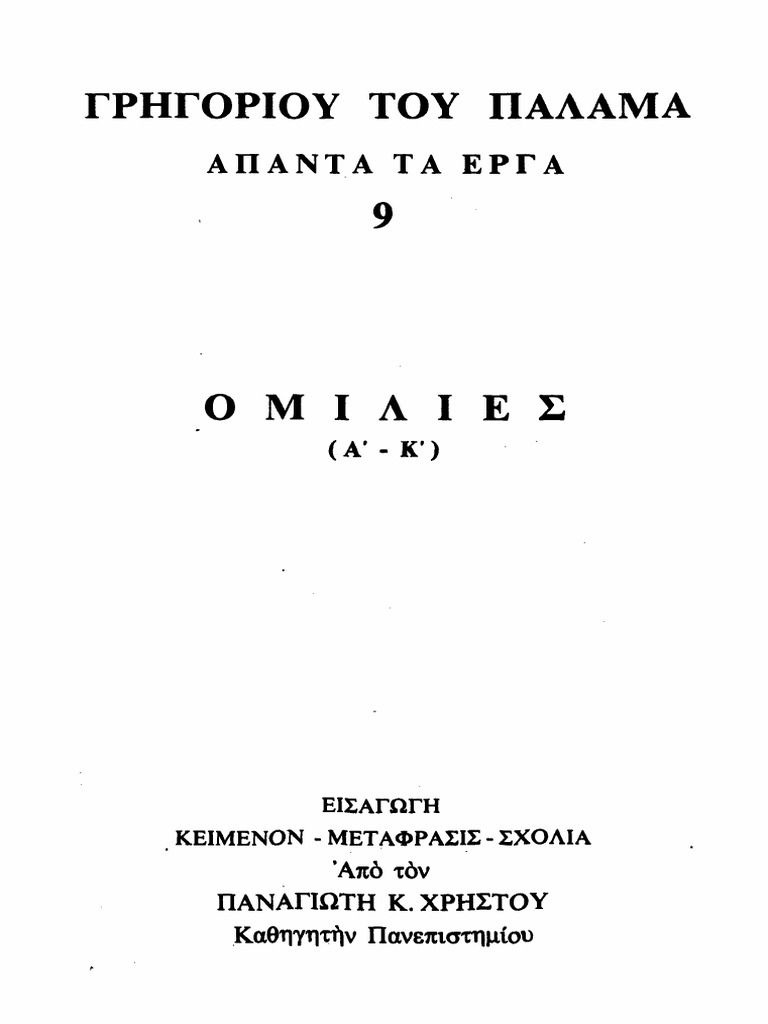 ΓΡΗΓΟΡΙΟΥ ΤΟΥ ΠΑΛΑΜΑ

ΑΠΑΝΤΑ ΤΑ ΕΡΓΑ

9

ΟΜΙΛΙΕΣ

(Α' - Κ')

ΕΙΣΑΓΩΓΗ

ΚΕΙΜΕΝΟΝ - ΜΕΤΑΦΡΑΣΙΣ - ΣΧΟΛΙΑ

Ἀπὸ τὸν

ΠΑΝΑΓΙΩΤΗ Κ. ΧΡΗΣΤΟΥ

Καθηγητὴν Πανεπιστημίου